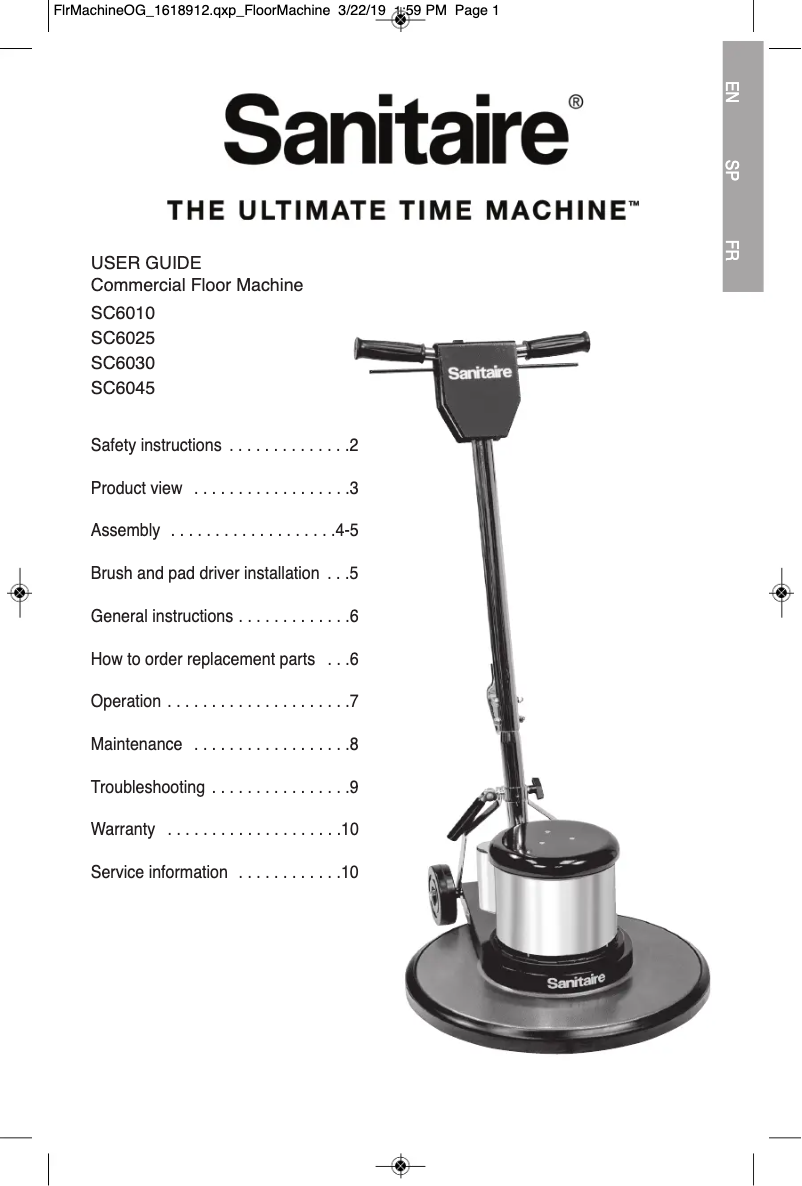 FlrMachineOG_1618912.qxp_FloorMachine 3/22/19 1:59 PM Page 1

EN SP FR

Sanitaire®

THE ULTIMATE TIME MACHINE™

USER GUIDE
Commercial Floor Machine
SC6010
SC6025
SC6030
SC6045

Safety instructions . . . . . . . . . . . . . .2
Product view . . . . . . . . . . . . . . . . . .3
Assembly . . . . . . . . . . . . . . . . . . .4-5
Brush and pad driver installation . . .5
General instructions . . . . . . . . . . . . .6
How to order replacement parts . . .6
Operation . . . . . . . . . . . . . . . . . . . . .7
Maintenance . . . . . . . . . . . . . . . . . .8
Troubleshooting . . . . . . . . . . . . . . . .9
Warranty . . . . . . . . . . . . . . . . . . . .10
Service information . . . . . . . . . . . .10

Sanitaire

Sanitaire